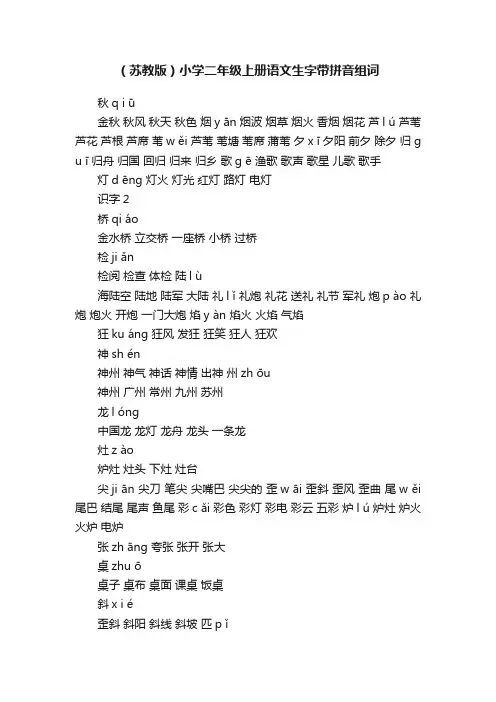 （苏教版）小学二年级上册语文生字带拼音组词

秋 q i ū

金秋 秋风 秋天 秋色 烟 y ān 烟波 烟草 烟火 香烟 烟花 芦 l ú 芦苇 芦花 芦根 芦席 苇 w ěi 芦苇 苇塘 苇席 蒲苇 夕 x ī 夕阳 前夕 除夕 归 g u ī 归舟 归国 回归 归来 归乡 歌 g ē 渔歌 歌声 歌星 儿歌 歌手

灯 d ēng 灯火 灯光 红灯 路灯 电灯

识字 2

桥 qi áo

金水桥 立交桥 一座桥 小桥 过桥

检 ji ǎn

检阅 检查 体检 陆 l ù

海陆空 陆地 陆军 大陆 礼 l ǐ 礼炮 礼花 送礼 礼节 军礼 炮 p ào 礼炮 炮火 开炮 一门大炮 焰 y àn 焰火 火焰 气焰

狂 ku áng 狂风 发狂 狂笑 狂人 狂欢

神 sh én

神州 神气 神话 神情 出神 州 zh ōu

神州 广州 常州 九州 苏州

龙 l óng

中国龙 龙灯 龙舟 龙头 一条龙

灶 z ào

炉灶 灶头 下灶 灶台

尖 ji ān 尖刀 笔尖 尖嘴巴 尖尖的 歪 w āi 歪斜 歪风 歪曲 尾 w ěi 尾巴 结尾 尾声 鱼尾 彩 c ǎi 彩色 彩灯 彩电 彩云 五彩 炉 l ú 炉灶 炉火 火炉 电炉

张 zh āng 夸张 张开 张大

桌 zhu ō

桌子 桌布 桌面 课桌 饭桌

斜 x i é

歪斜 斜阳 斜线 斜坡 匹 p ǐ